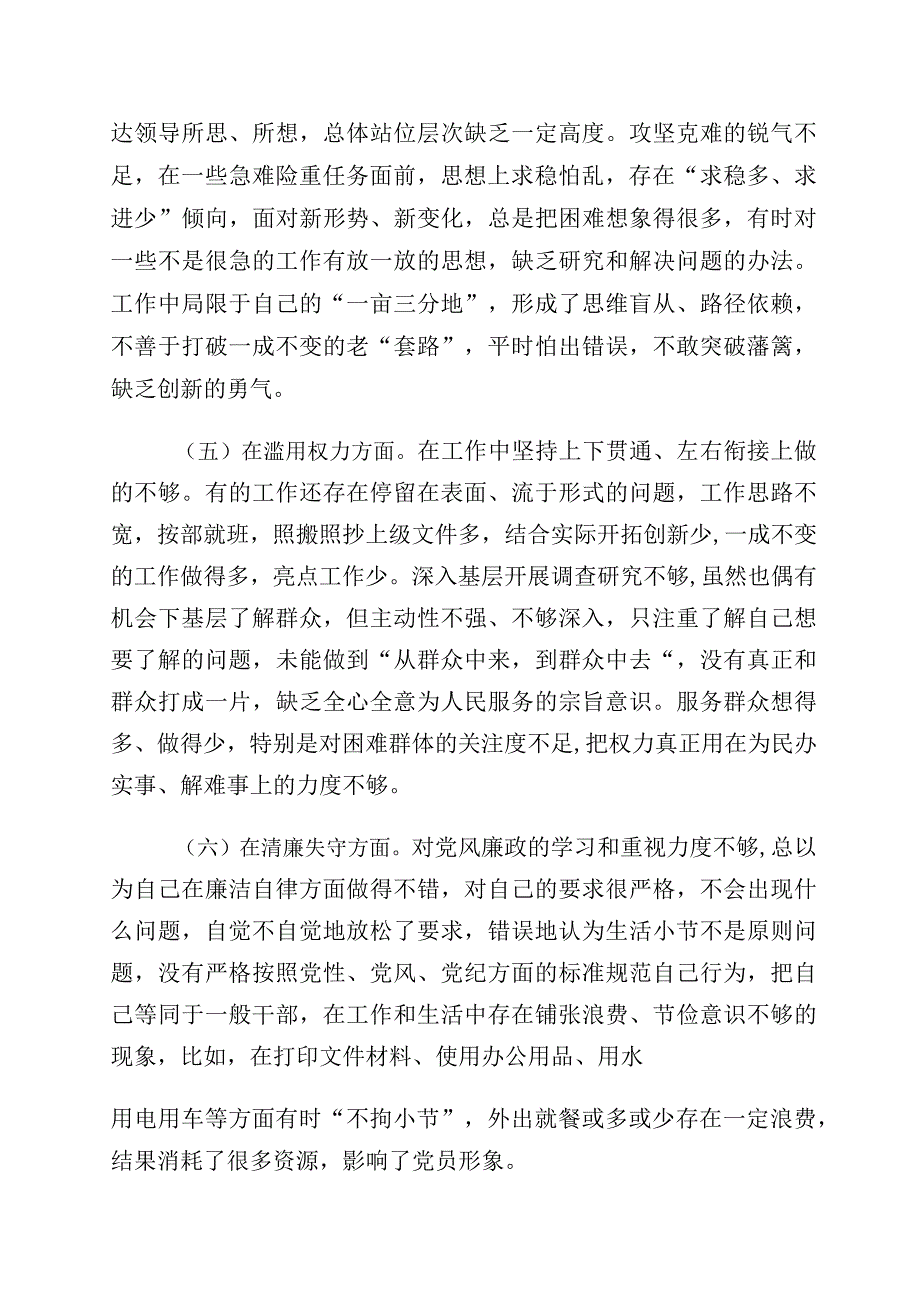 达领导所思、所想，总体站位层次缺乏一定高度。攻坚克难的锐气不足，在一些急难险重任务面前，思想上求稳怕乱，存在“求稳多、求进少”倾向，面对新形势、新变化，总是把困难想象得很多，有时对一些不是很急的工作有放一放的思想，缺乏研究和解决问题的办法。工作中局限于自己的“一亩三分地”，形成了思维盲从、路径依赖，不善于打破一成不变的老“套路”，平时怕出错误，不敢突破藩篱，缺乏创新的勇气。

（五）在滥用权力方面。在工作中坚持上下贯通、左右衔接上做的不够。有的工作还存在停留在表面、流于形式的问题，工作思路不宽，按部就班，照搬照抄上级文件多，结合实际开拓创新少，一成不变的工作做得多，亮点工作少。深入基层开展调查研究不够，虽然也偶有机会下基层了解群众，但主动性不强、不够深入，只注重了解自己想要了解的问题，未能做到“从群众中来，到群众中去“，没有真正和群众打成一片，缺乏全心全意为人民服务的宗旨意识。服务群众想得多、做得少，特别是对困难群体的关注度不足，把权力真正用在为民办实事、解难事上的力度不够。

（六）在清廉失守方面。对党风廉政的学习和重视力度不够，总以为自己在廉洁自律方面做得不错，对自己的要求很严格，不会出现什么问题，自觉不自觉地放松了要求，错误地认为生活小节不是原则问题，没有严格按照党性、党风、党纪方面的标准规范自己行为，把自己等同于一般干部，在工作和生活中存在铺张浪费、节俭意识不够的现象，比如，在打印文件材料、使用办公用品、用水

用电用车等方面有时“不拘小节”，外出就餐或多或少存在一定浪费，结果消耗了很多资源，影响了党员形象。